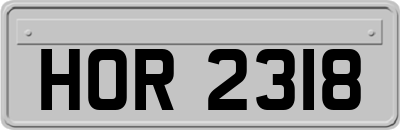 HOR 2318